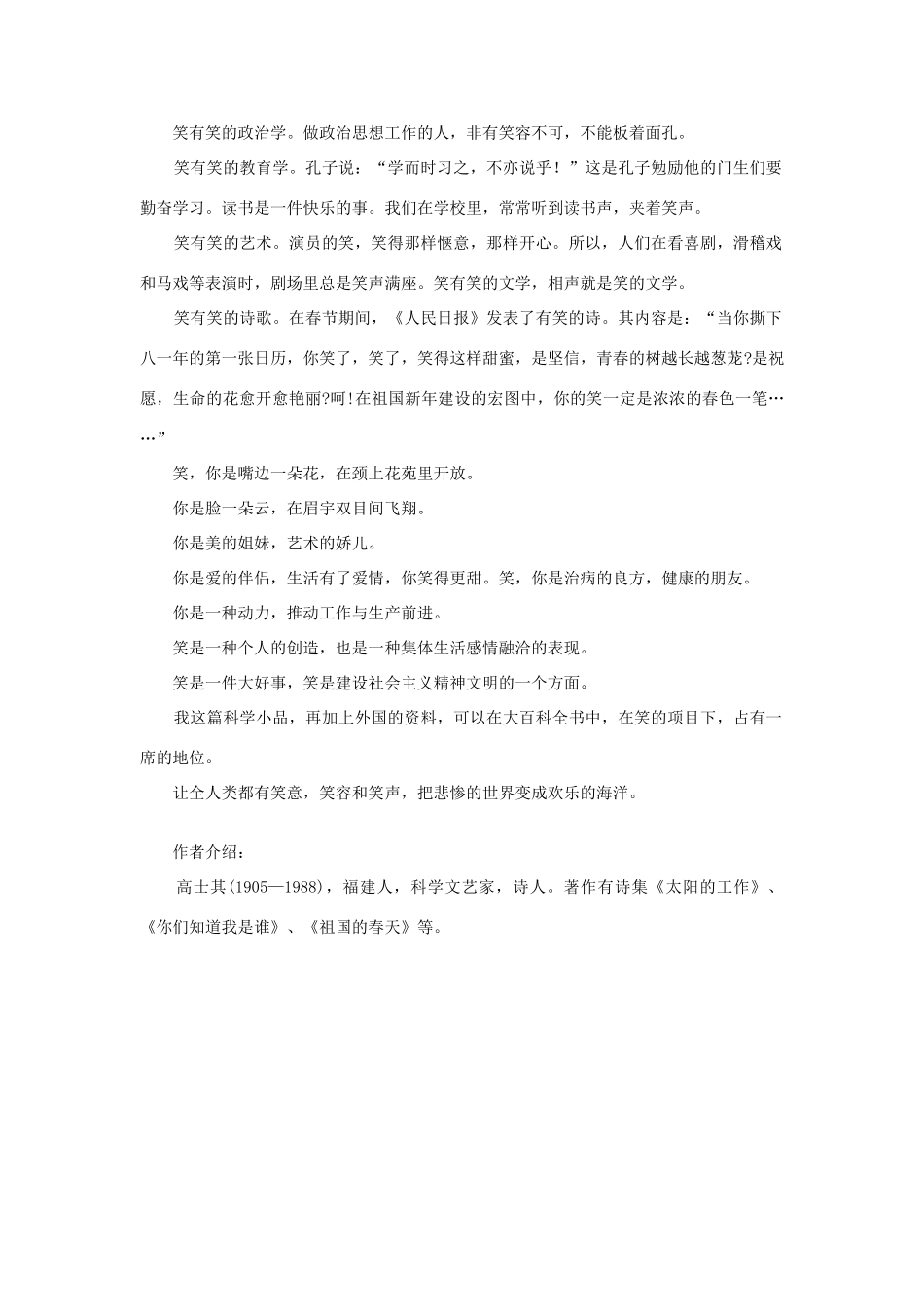 笑有笑的政治学。做政治思想工作的人，非有笑容不可，不能板着面孔。

笑有笑的教育学。孔子说：“学而时习之，不亦说乎！”这是孔子勉励他的门生们要勤奋学习。读书是一件快乐的事。我们在学校里，常常听到读书声，夹着笑声。

笑有笑的艺术。演员的笑，笑得那样惬意，那样开心。所以，人们在看喜剧，滑稽戏和马戏等表演时，剧场里总是笑声满座。笑有笑的文学，相声就是笑的文学。

笑有笑的诗歌。在春节期间，《人民日报》发表了有笑的诗。其内容是：“当你撕下八一年的第一张日历，你笑了，笑了，笑得这样甜蜜，是坚信，青春的树越长越葱茏?是祝愿，生命的花愈开愈艳丽?呵!在祖国新年建设的宏图中，你的笑一定是浓浓的春色一笔……”

笑，你是嘴边一朵花，在颈上花苑里开放。

你是脸一朵云，在眉宇双目间飞翔。

你是美的姐妹，艺术的娇儿。

你是爱的伴侣，生活有了爱情，你笑得更甜。笑，你是治病的良方，健康的朋友。

你是一种动力，推动工作与生产前进。

笑是一种个人的创造，也是一种集体生活感情融洽的表现。

笑是一件大好事，笑是建设社会主义精神文明的一个方面。

我这篇科学小品，再加上外国的资料，可以在大百科全书中，在笑的项目下，占有一席的地位。

让全人类都有笑意，笑容和笑声，把悲惨的世界变成欢乐的海洋。

作者介绍：

高士其(1905—1988)，福建人，科学文艺家，诗人。著作有诗集《太阳的工作》、《你们知道我是谁》、《祖国的春天》等。